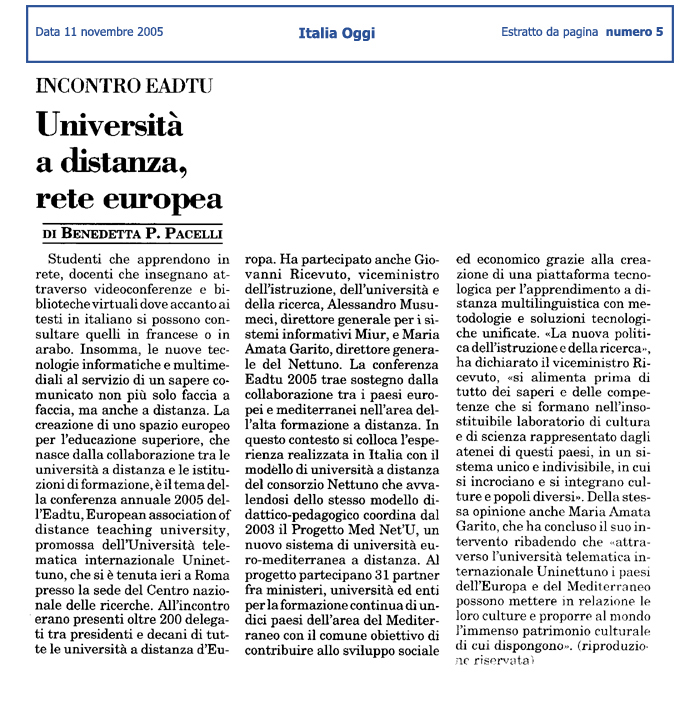 Data 11 novembre 2005 Italia Oggi Estratto da pagina numero 5

INCONTRO EADTU

Università a distanza, rete europea

DI BENEDETTA P. PACELLI

Studenti che apprendono in rete, docenti che insegnano attraverso videoconferenze e biblioteche virtuali dove accanto ai testi in italiano si possono consultare quelli in francese o in arabo. Insomma, le nuove tecnologie informatiche e multimediali al servizio di un sapere comunicato non più solo faccia a faccia, ma anche a distanza. La creazione di uno spazio europeo per l'educazione superiore, che nasce dalla collaborazione tra le università a distanza e le istituzioni di formazione, è il tema della conferenza annuale 2005 dell'Eadtu, European association of distance teaching university, promossa dell'Università telematica internazionale Uninettuno, che si è tenuta ieri a Roma presso la sede del Centro nazionale delle ricerche. All'incontro erano presenti oltre 200 delegati tra presidenti e decani di tutte le università a distanza d'Europa. Ha partecipato anche Giovanni Ricevuto, viceministro dell'istruzione, dell'università e della ricerca, Alessandro Musumeci, direttore generale per i sistemi informativi Miur, e Maria Amata Garito, direttore generale del Nettuno. La conferenza Eadtu 2005 trae sostegno dalla collaborazione tra i paesi europei e mediterranei nell'area dell'alta formazione a distanza. In questo contesto si colloca l'esperienza realizzata in Italia con il modello di università a distanza del consorzio Nettuno che avvalendosi dello stesso modello didattico-pedagogico coordina dal 2003 il Progetto Med Net'U, un nuovo sistema di università euro-mediterranea a distanza. Al progetto partecipano 31 partner fra ministeri, università ed enti per la formazione continua di undici paesi dell'area del Mediterraneo con il comune obiettivo di contribuire allo sviluppo sociale ed economico grazie alla creazione di una piattaforma tecnologica per l'apprendimento a distanza multilinguistica con metodologie e soluzioni tecnologiche unificate. «La nuova politica dell'istruzione e della ricerca», ha dichiarato il viceministro Ricevuto, «si alimenta prima di tutto dei saperi e delle competenze che si formano nell'insostituibile laboratorio di cultura e di scienza rappresentato dagli atenei di questi paesi, in un sistema unico e indivisibile, in cui si incrociano e si integrano culture e popoli diversi». Della stessa opinione anche Maria Amata Garito, che ha concluso il suo intervento ribadendo che «attraverso l'università telematica internazionale Uninettuno i paesi dell'Europa e del Mediterraneo possono mettere in relazione le loro culture e proporre al mondo l'immenso patrimonio culturale di cui dispongono». (riproduzione riservata)